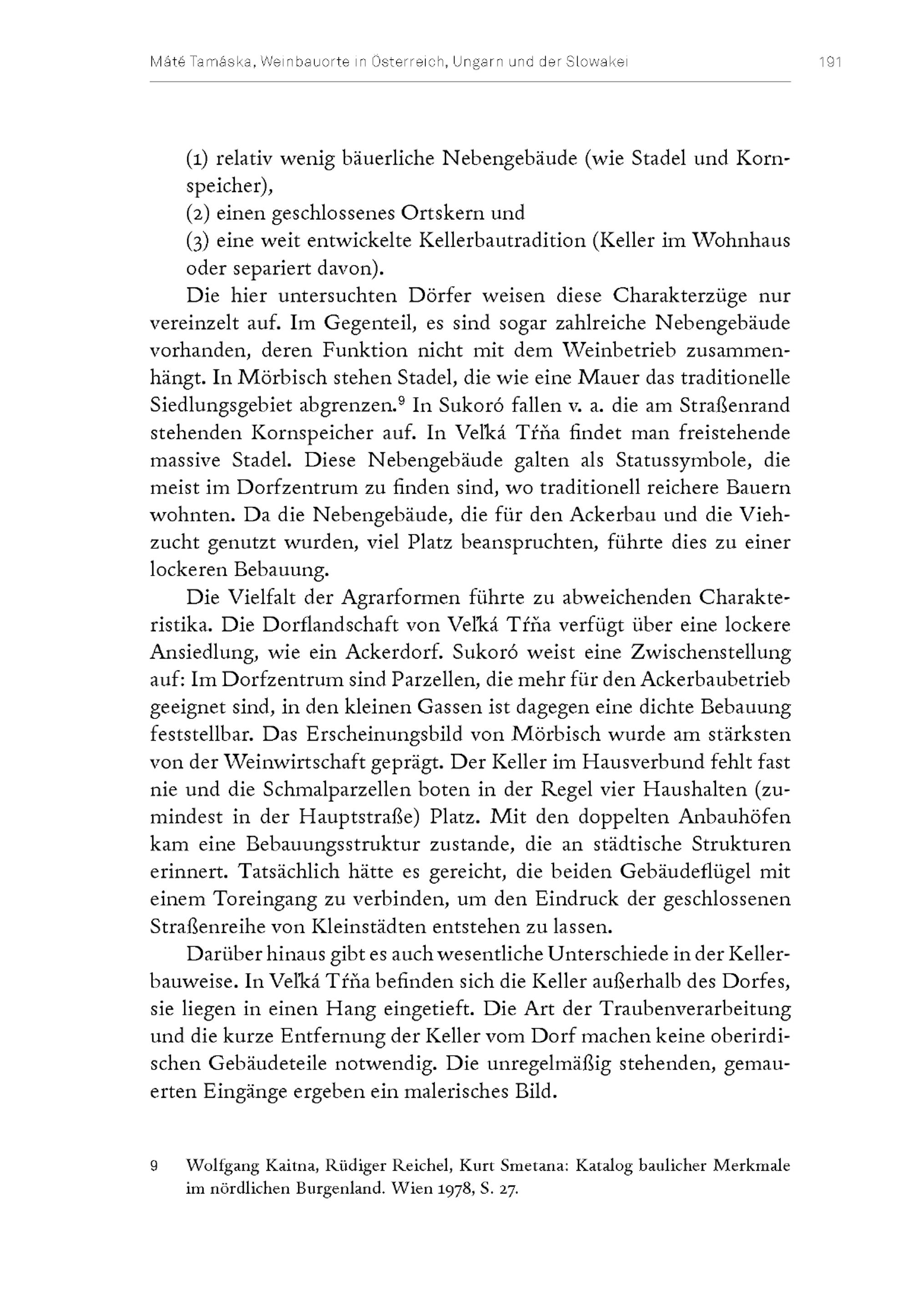 Máté Tamáska, Weinbauorte in Österreich, Ungarn und der Slowakei 191

(1) relativ wenig bäuerliche Nebengebäude (wie Stadel und Kornspeicher),
(2) einen geschlossenes Ortskern und
(3) eine weit entwickelte Kellerbautradition (Keller im Wohnhaus oder separiert davon).

Die hier untersuchten Dörfer weisen diese Charakterzüge nur vereinzelt auf. Im Gegenteil, es sind sogar zahlreiche Nebengebäude vorhanden, deren Funktion nicht mit dem Weinbetrieb zusammenhängt. In Mörbisch stehen Stadel, die wie eine Mauer das traditionelle Siedlungsgebiet abgrenzen.$^9$ In Sukoró fallen v. a. die am Straßenrand stehenden Kornspeicher auf. In Veľká Tŕňa findet man freistehende massive Stadel. Diese Nebengebäude galten als Statussymbole, die meist im Dorfzentrum zu finden sind, wo traditionell reichere Bauern wohnten. Da die Nebengebäude, die für den Ackerbau und die Viehzucht genutzt wurden, viel Platz beanspruchten, führte dies zu einer lockeren Bebauung.

Die Vielfalt der Agrarformen führte zu abweichenden Charakteristika. Die Dorflandschaft von Veľká Tŕňa verfügt über eine lockere Ansiedlung, wie ein Ackerdorf. Sukoró weist eine Zwischenstellung auf: Im Dorfzentrum sind Parzellen, die mehr für den Ackerbaubetrieb geeignet sind, in den kleinen Gassen ist dagegen eine dichte Bebauung feststellbar. Das Erscheinungsbild von Mörbisch wurde am stärksten von der Weinwirtschaft geprägt. Der Keller im Hausverbund fehlt fast nie und die Schmalparzellen boten in der Regel vier Haushalten (zumindest in der Hauptstraße) Platz. Mit den doppelten Anbauhöfen kam eine Bebauungsstruktur zustande, die an städtische Strukturen erinnert. Tatsächlich hätte es gereicht, die beiden Gebäudeflügel mit einem Toreingang zu verbinden, um den Eindruck der geschlossenen Straßenreihe von Kleinstädten entstehen zu lassen.

Darüber hinaus gibt es auch wesentliche Unterschiede in der Kellerbauweise. In Veľká Tŕňa befinden sich die Keller außerhalb des Dorfes, sie liegen in einen Hang eingetieft. Die Art der Traubenverarbeitung und die kurze Entfernung der Keller vom Dorf machen keine oberirdischen Gebäudeteile notwendig. Die unregelmäßig stehenden, gemauerten Eingänge ergeben ein malerisches Bild.

9 Wolfgang Kaitna, Rüdiger Reichel, Kurt Smetana: Katalog baulicher Merkmale im nördlichen Burgenland. Wien 1978, S. 27.